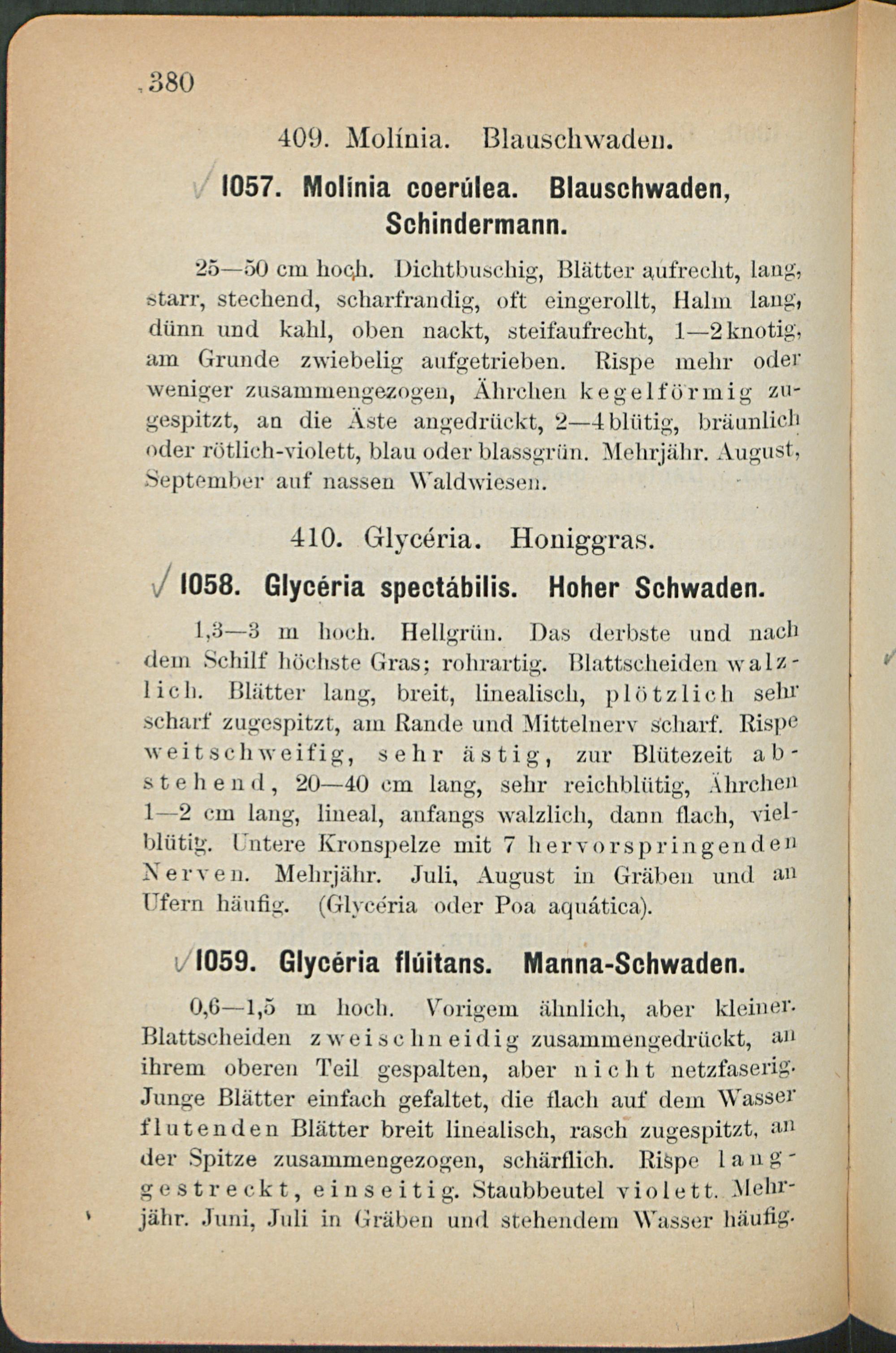 380

409. Molínia. Blauschwaden.

1057. Molínia coerúlea. Blauschwaden, Schindermann.

25—50 cm hoch. Dichtbuschig, Blätter aufrecht, lang, starr, stechend, scharfrandig, oft eingerollt, Halm lang, dünn und kahl, oben nackt, steifaufrecht, 1—2knotig, am Grunde zwiebelig aufgetrieben. Rispe mehr oder weniger zusammengezogen, Ährchen kegelförmig zugespitzt, an die Äste angedrückt, 2—4blütig, bräunlich oder rötlich-violett, blau oder blassgrün. Mehrjähr. August, September auf nassen Waldwiesen.

410. Glycéria. Honiggras.

1058. Glycéria spectábilis. Hoher Schwaden.

1,3—3 m hoch. Hellgrün. Das derbste und nach dem Schilf höchste Gras; rohrartig. Blattscheiden walzlich. Blätter lang, breit, linealisch, plötzlich sehr scharf zugespitzt, am Rande und Mittelnerv scharf. Rispe weitschweifig, sehr ästig, zur Blütezeit abstehend, 20—40 cm lang, sehr reichblütig, Ährchen 1—2 cm lang, lineal, anfangs walzlich, dann flach, vielblütig. Untere Kronspelze mit 7 hervorspringenden Nerven. Mehrjähr. Juli, August in Gräben und an Ufern häufig. (Glycéria oder Poa aquática).

1059. Glycéria flúitans. Manna-Schwaden.

0,6—1,5 m hoch. Vorigem ähnlich, aber kleiner. Blattscheiden zweischneidig zusammengedrückt, an ihrem oberen Teil gespalten, aber nicht netzfaserig. Junge Blätter einfach gefaltet, die flach auf dem Wasser flutenden Blätter breit linealisch, rasch zugespitzt, an der Spitze zusammengezogen, schärflich. Rispe langgestreckt, einseitig. Staubbeutel violett. Mehrjähr. Juni, Juli in Gräben und stehendem Wasser häufig.